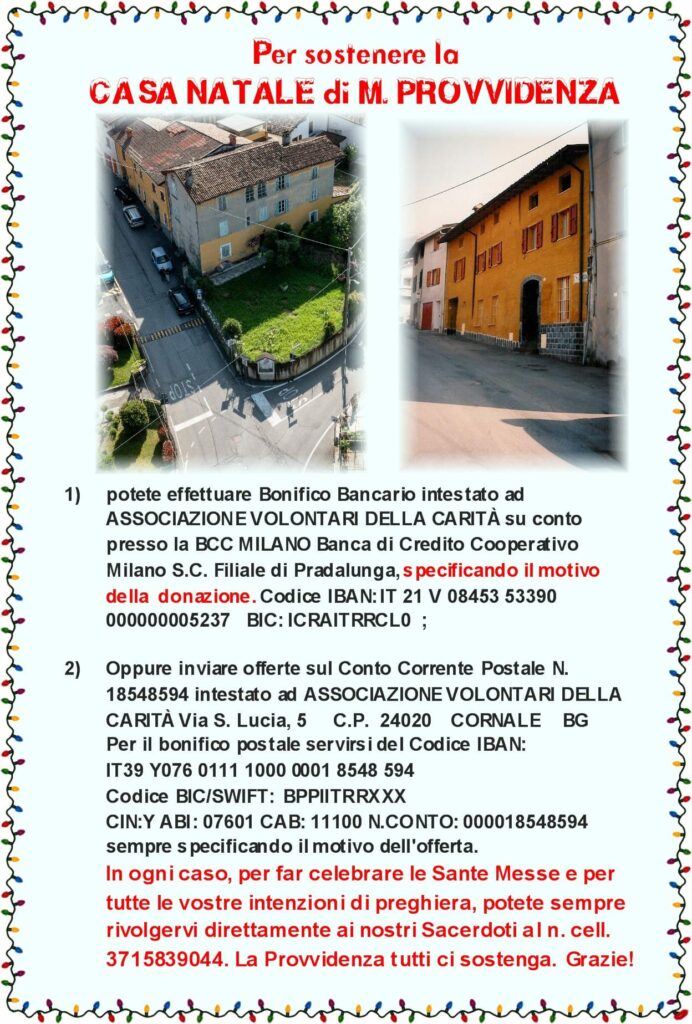 Per sostenere la
CASA NATALE di M. PROVVIDENZA

1) potete effettuare Bonifico Bancario intestato ad ASSOCIAZIONE VOLONTARI DELLA CARITÀ su conto presso la BCC MILANO Banca di Credito Cooperativo Milano S.C. Filiale di Pradalunga, specificando il motivo della donazione. Codice IBAN: IT 21 V 08453 53390 000000005237 BIC: ICRAITRRCL0 ;

2) Oppure inviare offerte sul Conto Corrente Postale N. 18548594 intestato ad ASSOCIAZIONE VOLONTARI DELLA CARITÀ Via S. Lucia, 5 C.P. 24020 CORNALE BG
Per il bonifico postale servirsi del Codice IBAN:
IT39 Y076 0111 1000 0001 8548 594
Codice BIC/SWIFT: BPPIITRRXXX
CIN:Y ABI: 07601 CAB: 11100 N.CONTO: 000018548594
sempre specificando il motivo dell'offerta.
In ogni caso, per far celebrare le Sante Messe e per tutte le vostre intenzioni di preghiera, potete sempre rivolgervi direttamente ai nostri Sacerdoti al n. cell. 3715839044. La Provvidenza tutti ci sostenga. Grazie!